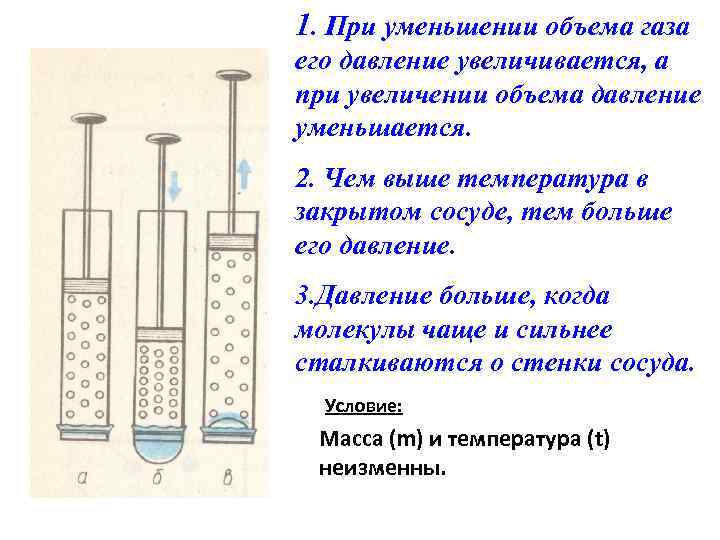 а б в

1. При уменьшении объема газа его давление увеличивается, а при увеличении объема давление уменьшается.

2. Чем выше температура в закрытом сосуде, тем больше его давление.

3.Давление больше, когда молекулы чаще и сильнее сталкиваются о стенки сосуда.

Условие:

Масса (m) и температура (t) неизменны.